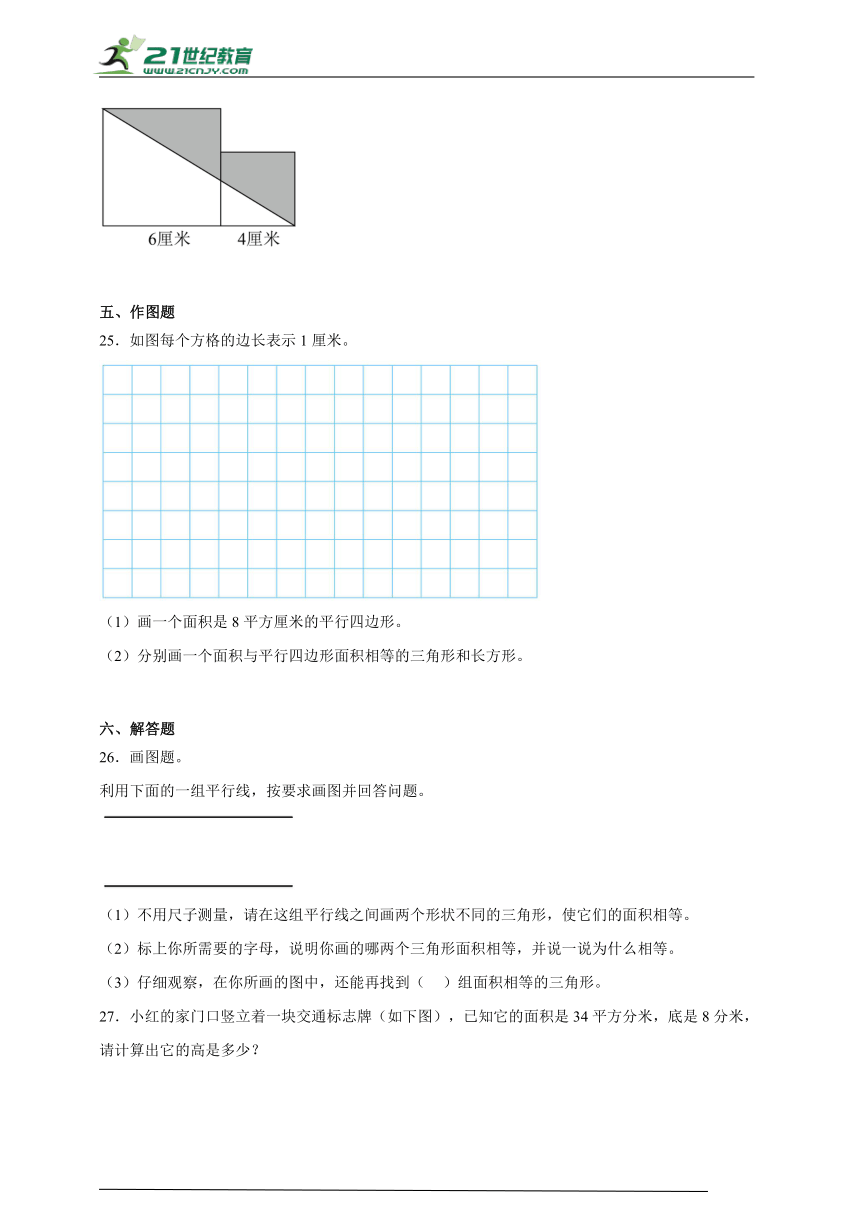 21世纪教育
www.21cnjy.com

6厘米 4厘米

五、作图题
25．如图每个方格的边长表示 1 厘米。

（1）画一个面积是 8 平方厘米的平行四边形。
（2）分别画一个面积与平行四边形面积相等的三角形和长方形。

六、解答题
26．画图题。
利用下面的一组平行线，按要求画图并回答问题。

（1）不用尺子测量，请在这组平行线之间画两个形状不同的三角形，使它们的面积相等。
（2）标上你所需要的字母，说明你画的哪两个三角形面积相等，并说一说为什么相等。
（3）仔细观察，在你所画的图中，还能再找到（ ）组面积相等的三角形。
27．小红的家门口竖立着一块交通标志牌（如下图），已知它的面积是 34 平方分米，底是 8 分米，请计算出它的高是多少？